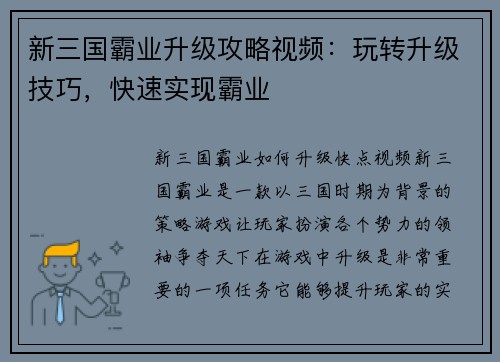 新三国霸业升级攻略视频：玩转升级技巧，快速实现霸业

新三国霸业如何升级快点视频新三国霸业是一款以三国时期为背景的策略游戏让玩家扮演各个势力的领袖争夺天下在游戏中升级是非常重要的一项任务它能够提升玩家的实